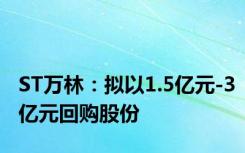 ST万林：拟以1.5亿元-3亿元回购股份